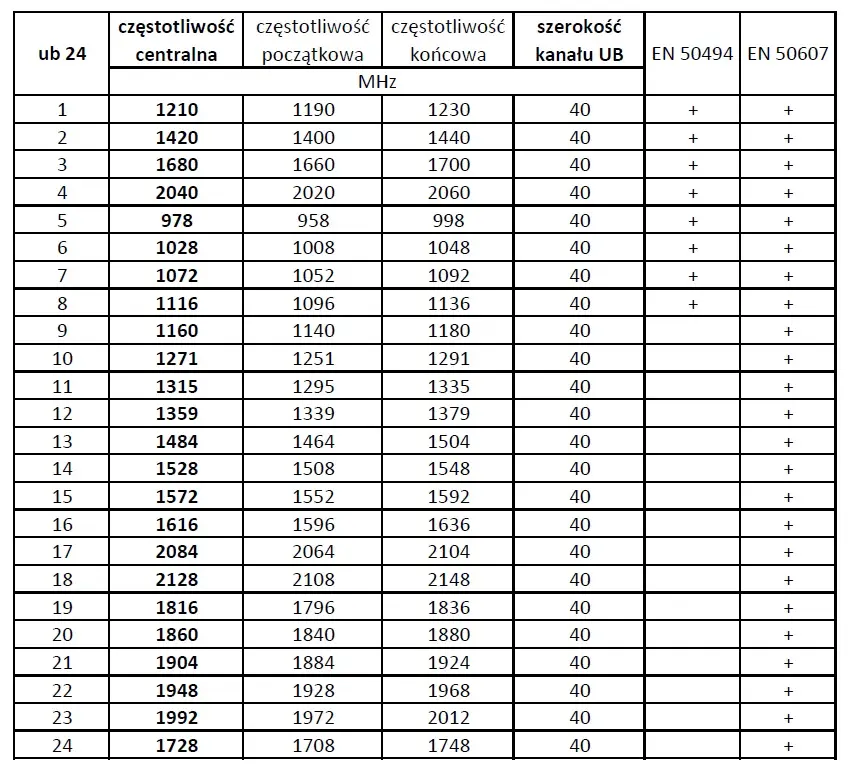 | ub 24 | częstotliwość centralna | częstotliwość początkowa | częstotliwość końcowa | szerokość kanału UB | EN 50494 | EN 50607 |
|---|---|---|---|---|---|---|
| | MHz | | | | | |
| 1 | 1210 | 1190 | 1230 | 40 | + | + |
| 2 | 1420 | 1400 | 1440 | 40 | + | + |
| 3 | 1680 | 1660 | 1700 | 40 | + | + |
| 4 | 2040 | 2020 | 2060 | 40 | + | + |
| 5 | 978 | 958 | 998 | 40 | + | + |
| 6 | 1028 | 1008 | 1048 | 40 | + | + |
| 7 | 1072 | 1052 | 1092 | 40 | + | + |
| 8 | 1116 | 1096 | 1136 | 40 | + | + |
| 9 | 1160 | 1140 | 1180 | 40 | | + |
| 10 | 1271 | 1251 | 1291 | 40 | | + |
| 11 | 1315 | 1295 | 1335 | 40 | | + |
| 12 | 1359 | 1339 | 1379 | 40 | | + |
| 13 | 1484 | 1464 | 1504 | 40 | | + |
| 14 | 1528 | 1508 | 1548 | 40 | | + |
| 15 | 1572 | 1552 | 1592 | 40 | | + |
| 16 | 1616 | 1596 | 1636 | 40 | | + |
| 17 | 2084 | 2064 | 2104 | 40 | | + |
| 18 | 2128 | 2108 | 2148 | 40 | | + |
| 19 | 1816 | 1796 | 1836 | 40 | | + |
| 20 | 1860 | 1840 | 1880 | 40 | | + |
| 21 | 1904 | 1884 | 1924 | 40 | | + |
| 22 | 1948 | 1928 | 1968 | 40 | | + |
| 23 | 1992 | 1972 | 2012 | 40 | | + |
| 24 | 1728 | 1708 | 1748 | 40 | | + |